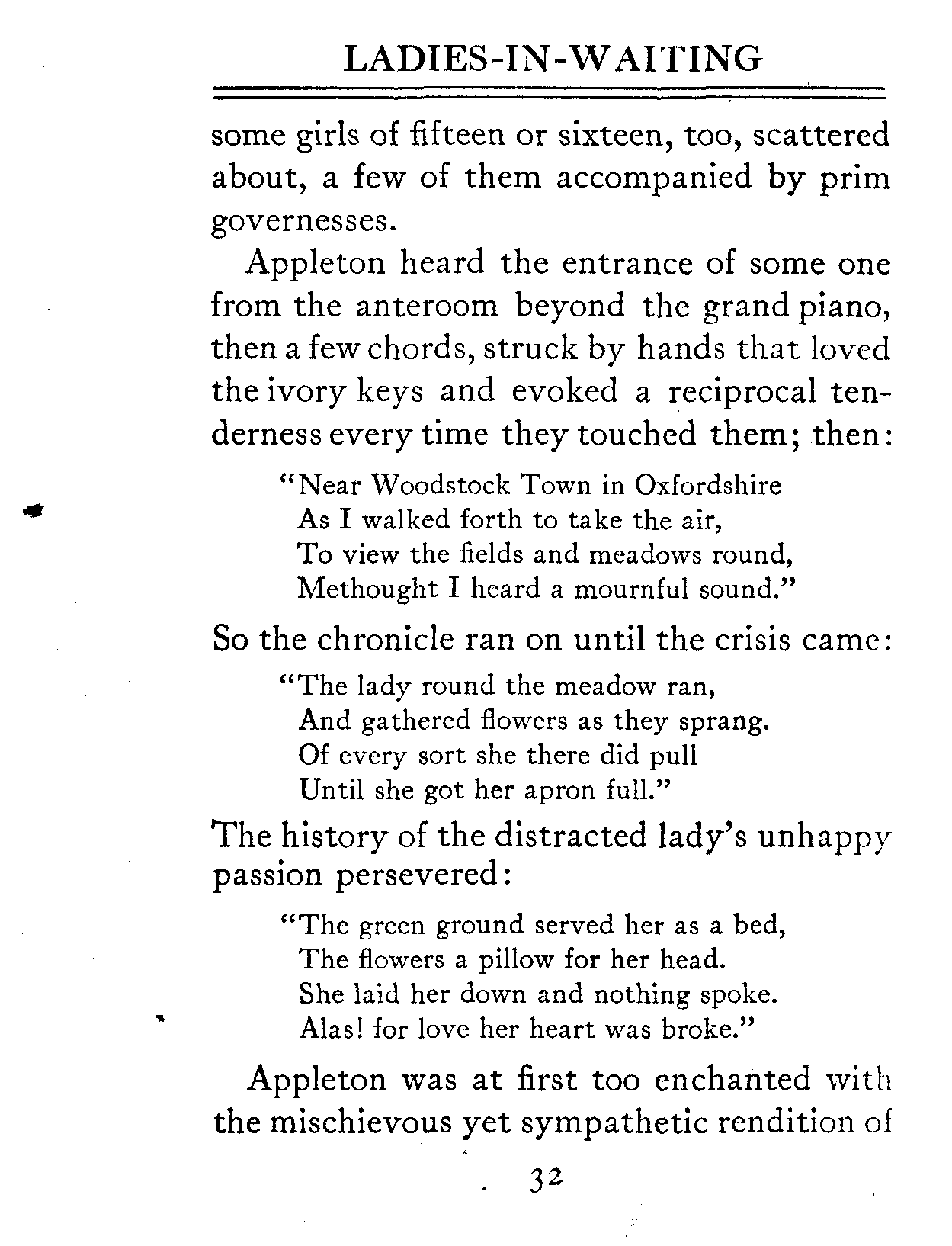 LADIES-IN-WAITING

some girls of fifteen or sixteen, too, scattered about, a few of them accompanied by prim governesses.

Appleton heard the entrance of some one from the anteroom beyond the grand piano, then a few chords, struck by hands that loved the ivory keys and evoked a reciprocal tenderness every time they touched them; then:

"Near Woodstock Town in Oxfordshire
As I walked forth to take the air,
To view the fields and meadows round,
Methought I heard a mournful sound."

So the chronicle ran on until the crisis came:

"The lady round the meadow ran,
And gathered flowers as they sprang.
Of every sort she there did pull
Until she got her apron full."

The history of the distracted lady's unhappy passion persevered:

"The green ground served her as a bed,
The flowers a pillow for her head.
She laid her down and nothing spoke.
Alas! for love her heart was broke."

Appleton was at first too enchanted with the mischievous yet sympathetic rendition of

32